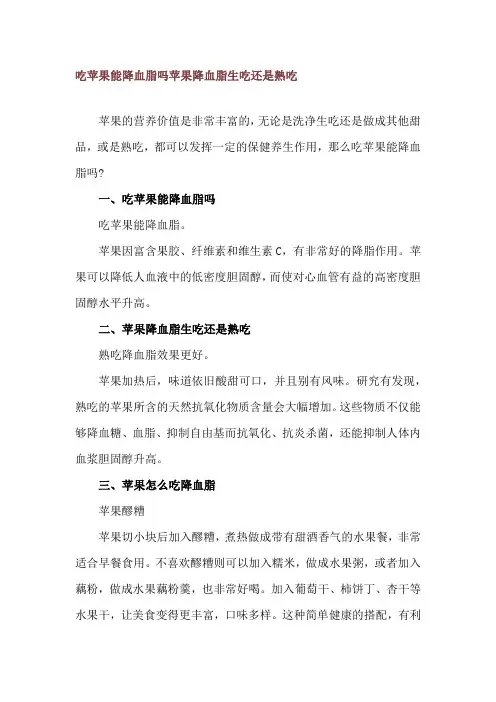 吃苹果能降血脂吗苹果降血脂生吃还是熟吃

苹果的营养价值是非常丰富的，无论是洗净生吃还是做成其他甜品，或是熟吃，都可以发挥一定的保健养生作用，那么吃苹果能降血脂吗？

一、吃苹果能降血脂吗

吃苹果能降血脂。

苹果因富含果胶、纤维素和维生素 C，有非常好的降脂作用。苹果可以降低人血液中的低密度胆固醇，而使对心血管有益的高密度胆固醇水平升高。

二、苹果降血脂生吃还是熟吃

熟吃降血脂效果更好。

苹果加热后，味道依旧酸甜可口，并且别有风味。研究有发现，熟吃的苹果所含的天然抗氧化物质含量会大幅增加。这些物质不仅能够降血糖、血脂、抑制自由基而抗氧化、抗炎杀菌，还能抑制人体内血浆胆固醇升高。

三、苹果怎么吃降血脂

苹果醪糟

苹果切小块后加入醪糟，煮热做成带有甜酒香气的水果餐，非常适合早餐食用。不喜欢醪糟则可以加入糯米，做成水果粥，或者加入藕粉，做成水果藕粉羹，也非常好喝。加入葡萄干、柿饼丁、杏干等水果干，让美食变得更丰富，口味多样。这种简单健康的搭配，有利